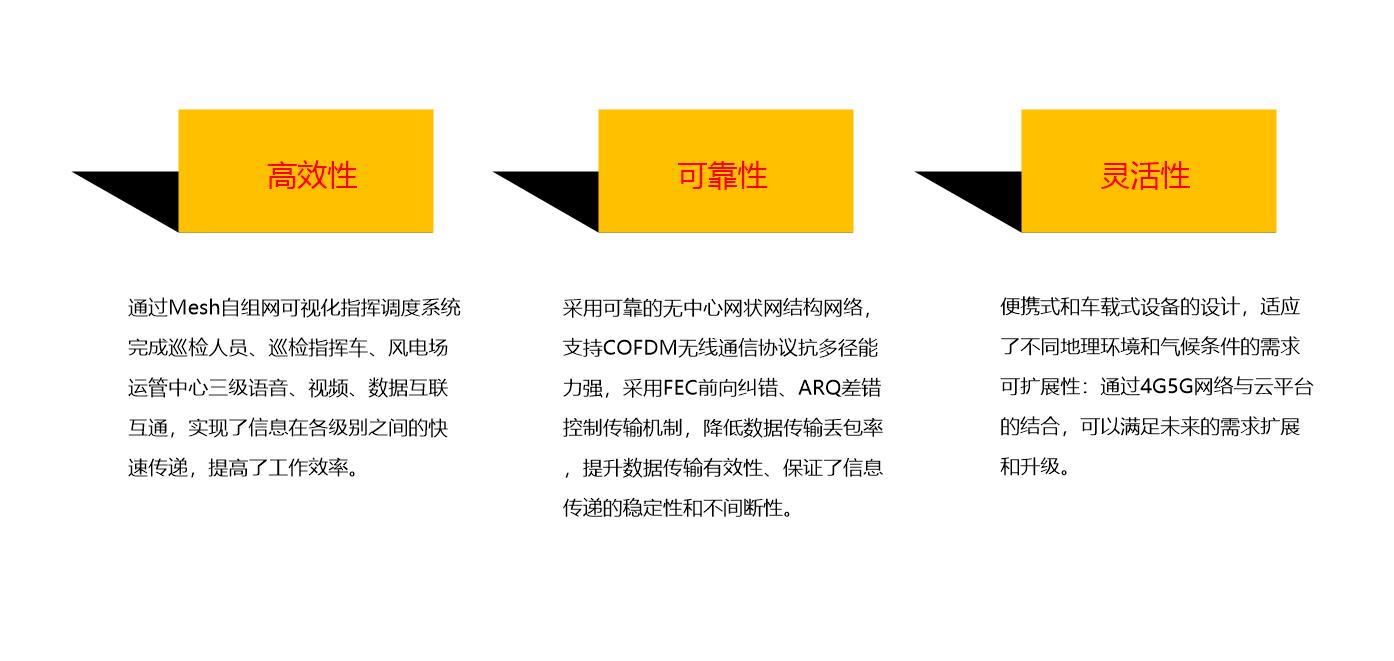 高效性

通过Mesh自组网可视化指挥调度系统完成巡检人员、巡检指挥车、风电场运管中心三级语音、视频、数据互联互通，实现了信息在各级别之间的快速传递，提高了工作效率。

可靠性

采用可靠的无中心网状网结构网络，支持COFDM无线通信协议抗多径能力强，采用FEC前向纠错、ARQ差错控制传输机制，降低数据传输丢包率，提升数据传输有效性、保证了信息传递的稳定性和不间断性。

灵活性

便携式和车载式设备的设计，适应了不同地理环境和气候条件的需求可扩展性：通过4G5G网络与云平台的结合，可以满足未来的需求扩展和升级。